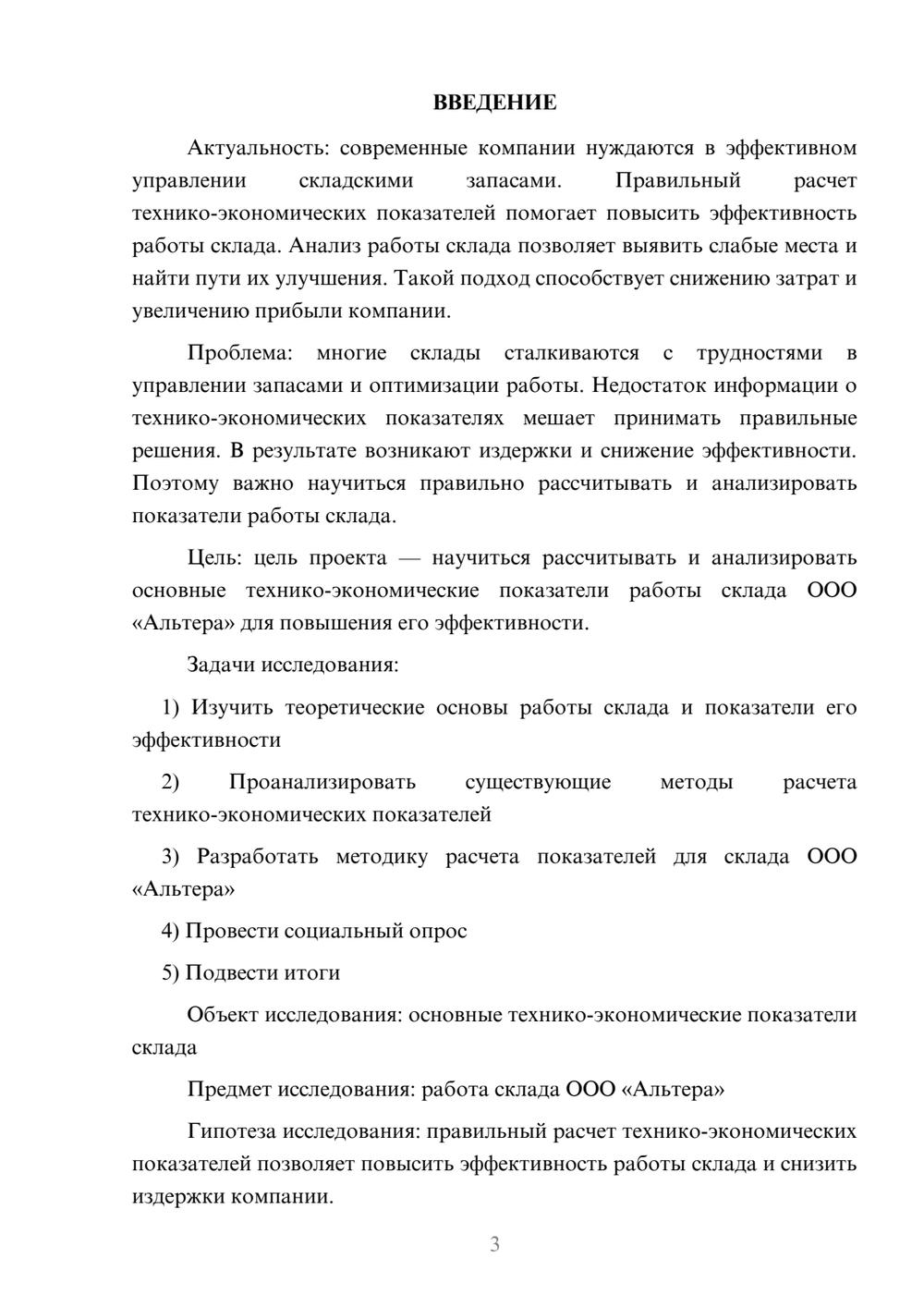 ВВЕДЕНИЕ

Актуальность: современные компании нуждаются в эффективном управлении складскими запасами. Правильный расчет технико-экономических показателей помогает повысить эффективность работы склада. Анализ работы склада позволяет выявить слабые места и найти пути их улучшения. Такой подход способствует снижению затрат и увеличению прибыли компании.

Проблема: многие склады сталкиваются с трудностями в управлении запасами и оптимизации работы. Недостаток информации о технико-экономических показателях мешает принимать правильные решения. В результате возникают издержки и снижение эффективности. Поэтому важно научиться правильно рассчитывать и анализировать показатели работы склада.

Цель: цель проекта — научиться рассчитывать и анализировать основные технико-экономические показатели работы склада ООО «Альтера» для повышения его эффективности.

Задачи исследования:

1) Изучить теоретические основы работы склада и показатели его эффективности

2) Проанализировать существующие методы расчета технико-экономических показателей

3) Разработать методику расчета показателей для склада ООО «Альтера»

4) Провести социальный опрос

5) Подвести итоги

Объект исследования: основные технико-экономические показатели склада

Предмет исследования: работа склада ООО «Альтера»

Гипотеза исследования: правильный расчет технико-экономических показателей позволяет повысить эффективность работы склада и снизить издержки компании.

3